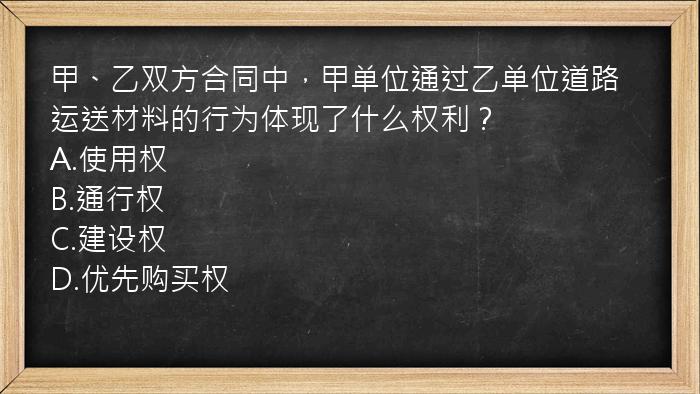 甲、乙双方合同中，甲单位通过乙单位道路运送材料的行为体现了什么权利？
A.使用权
B.通行权
C.建设权
D.优先购买权